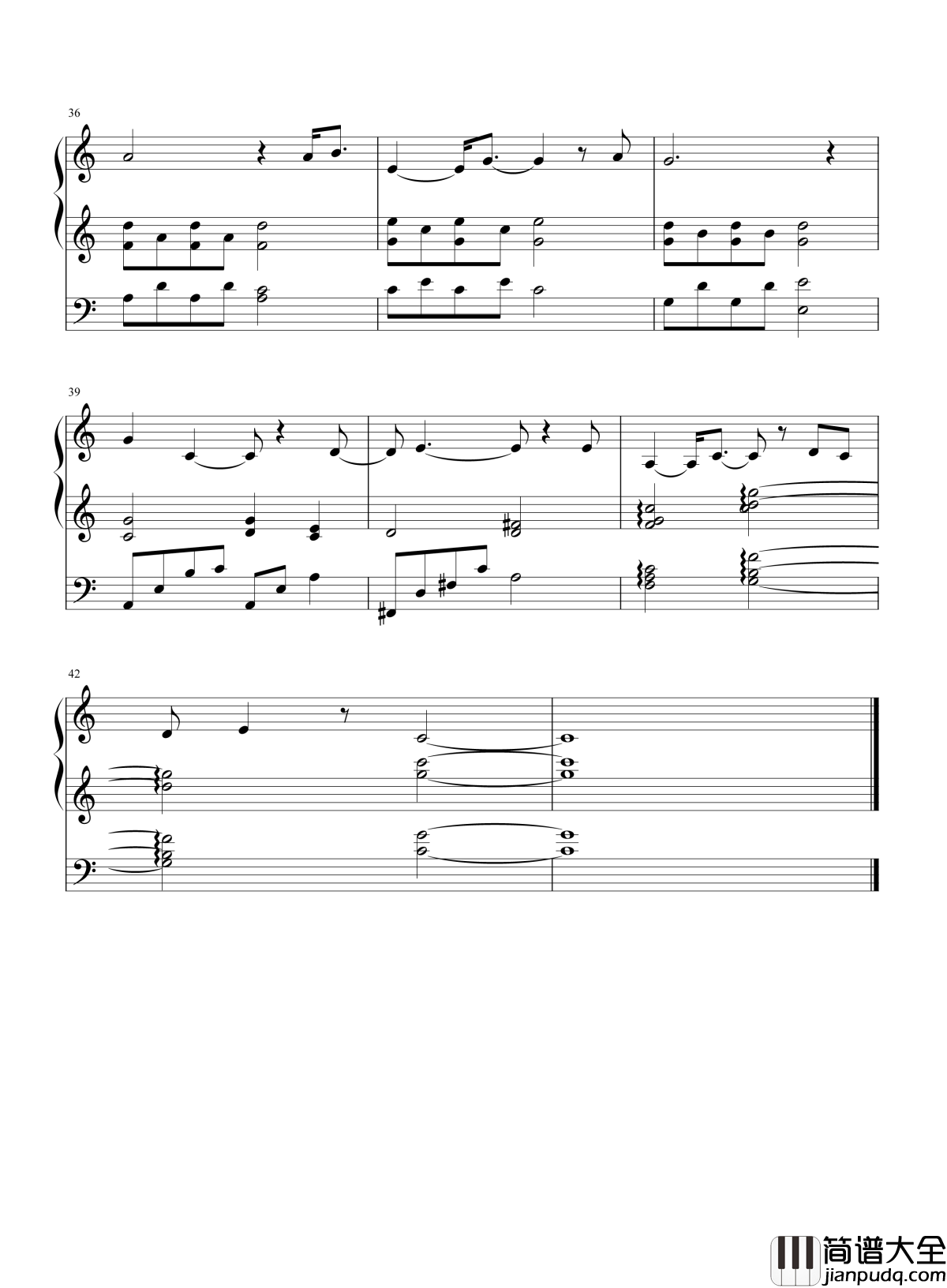 36

39

42

简谱大全
jianpudq.com